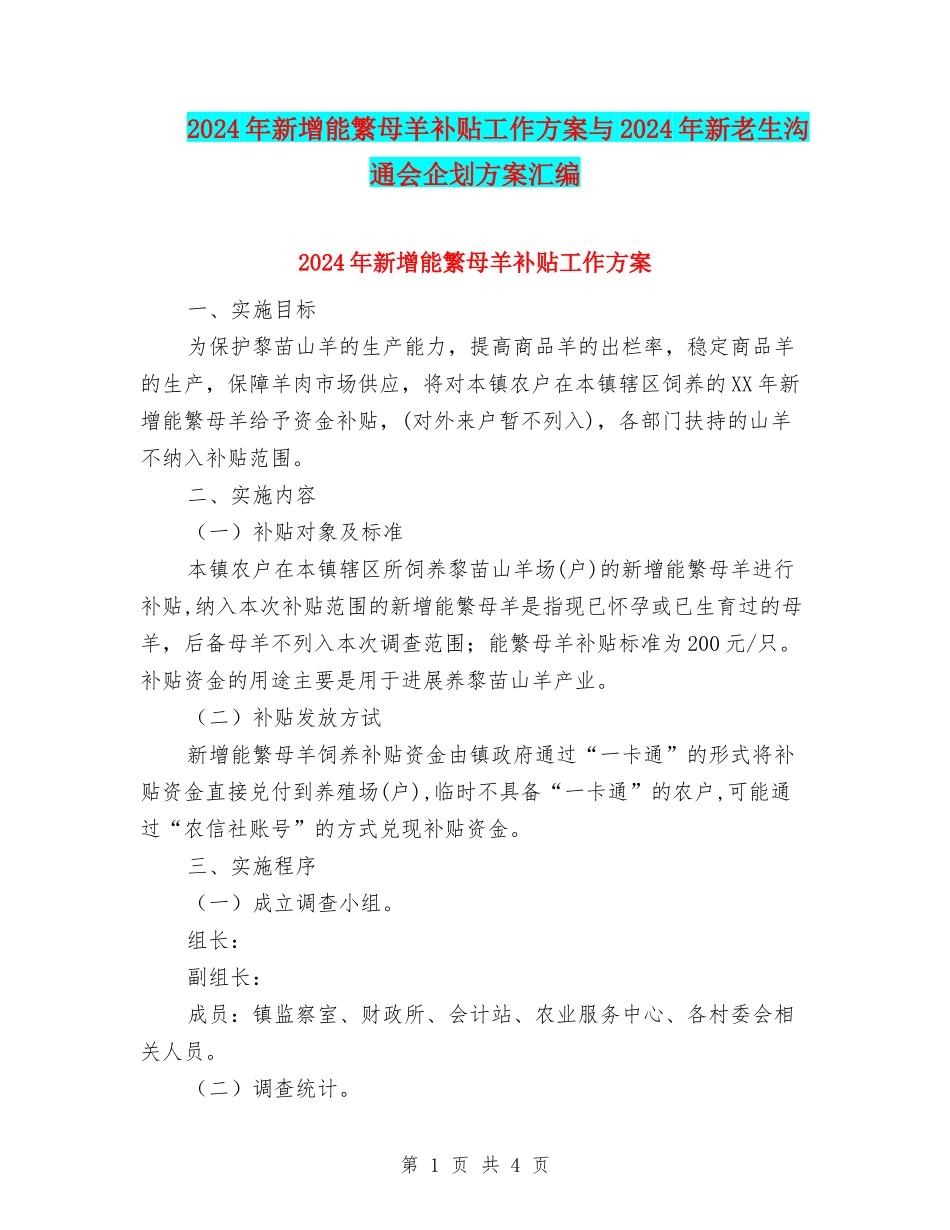 2024年新增能繁母羊补贴工作方案与2024年新老生沟通会企划方案汇编

2024年新增能繁母羊补贴工作方案

一、实施目标

为保护黎苗山羊的生产能力，提高商品羊的出栏率，稳定商品羊的生产，保障羊肉市场供应，将对本镇农户在本镇辖区饲养的XX年新增能繁母羊给予资金补贴，(对外来户暂不列入)，各部门扶持的山羊不纳入补贴范围。

二、实施内容

（一）补贴对象及标准

本镇农户在本镇辖区所饲养黎苗山羊场(户)的新增能繁母羊进行补贴,纳入本次补贴范围的新增能繁母羊是指现已怀孕或已生育过的母羊，后备母羊不列入本次调查范围；能繁母羊补贴标准为200元/只。补贴资金的用途主要是用于进展养黎苗山羊产业。

（二）补贴发放方试

新增能繁母羊饲养补贴资金由镇政府通过“一卡通”的形式将补贴资金直接兑付到养殖场(户),临时不具备“一卡通”的农户,可能通过“农信社账号”的方式兑现补贴资金。

三、实施程序

（一）成立调查小组。

组长：

副组长：

成员：镇监察室、财政所、会计站、农业服务中心、各村委会相关人员。

（二）调查统计。

第 1 页 共 4 页